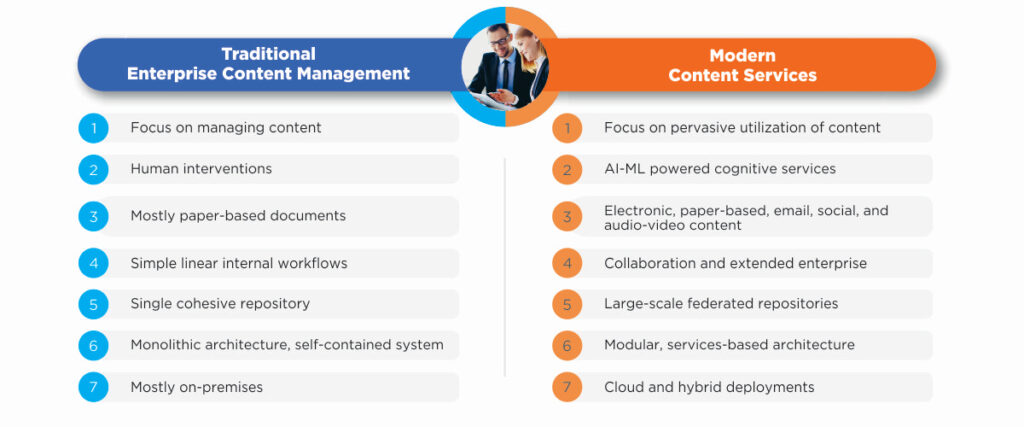 Traditional Enterprise Content Management

1 Focus on managing content
2 Human interventions
3 Mostly paper-based documents
4 Simple linear internal workflows
5 Single cohesive repository
6 Monolithic architecture, self-contained system
7 Mostly on-premises

Modern Content Services

1 Focus on pervasive utilization of content
2 AI-ML powered cognitive services
3 Electronic, paper-based, email, social, and audio-video content
4 Collaboration and extended enterprise
5 Large-scale federated repositories
6 Modular, services-based architecture
7 Cloud and hybrid deployments